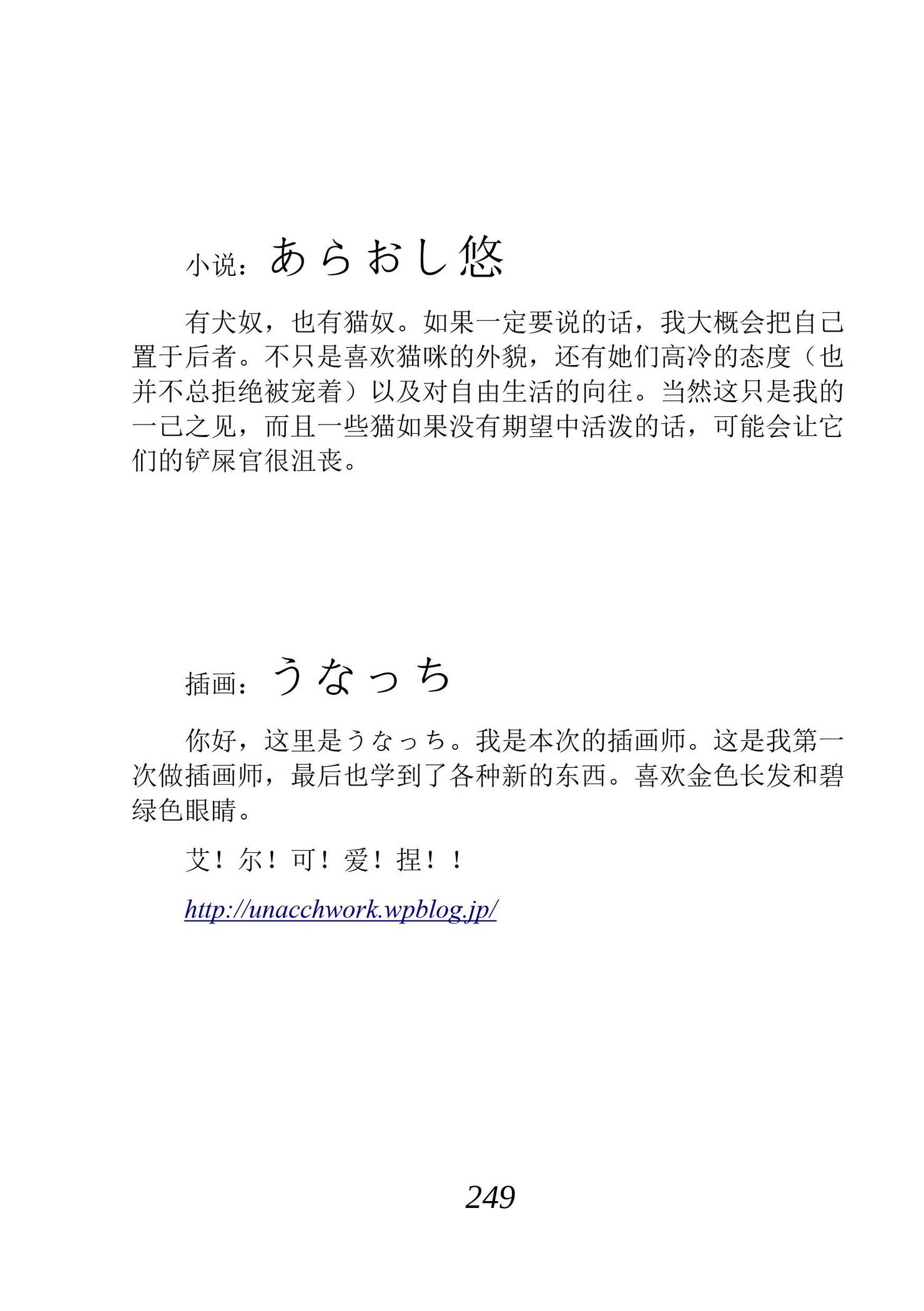 小说：あらおし悠

有犬奴，也有猫奴。如果一定要说的话，我大概会把自己置于后者。不只是喜欢猫咪的外貌，还有她们高冷的态度（也并不总拒绝被宠着）以及对自由生活的向往。当然这只是我的一己之见，而且一些猫如果没有期望中活泼的话，可能会让它们的铲屎官很沮丧。

插画：うなっち

你好，这里是うなっち。我是本次的插画师。这是我第一次做插画师，最后也学到了各种新的东西。喜欢金色长发和碧绿色眼睛。

艾！尔！可！爱！捏！！

http://unacchwork.wpblog.jp/

249